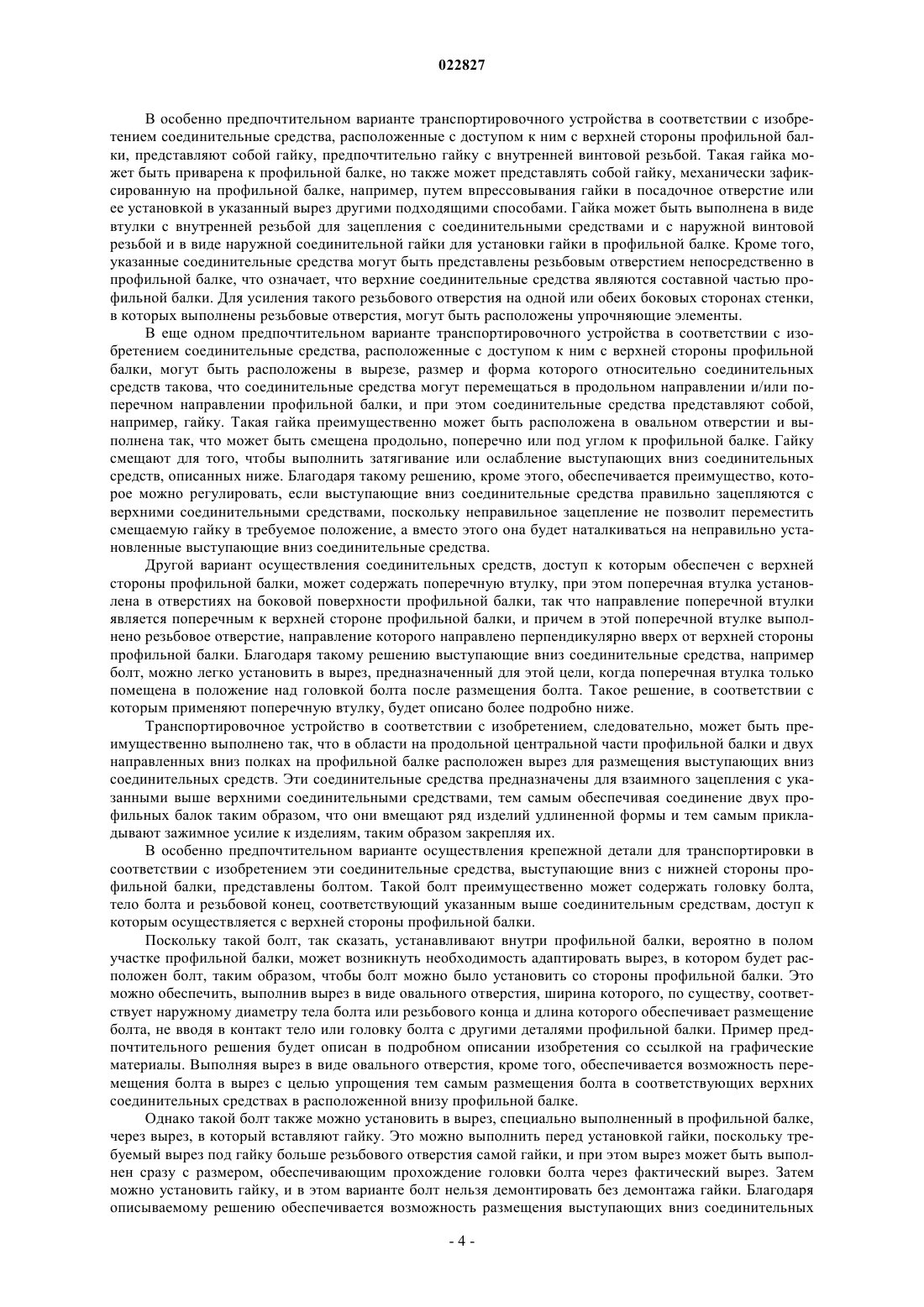 022827

В особенно предпочтительном варианте транспортировочного устройства в соответствии с изобретением соединительные средства, расположенные с доступом к ним с верхней стороны профильной балки, представляют собой гайку, предпочтительно гайку с внутренней винтовой резьбой. Такая гайка может быть приварена к профильной балке, но также может представлять собой гайку, механически зафиксированную на профильной балке, например, путем впрессовывания гайки в посадочное отверстие или ее установкой в указанный вырез другими подходящими способами. Гайка может быть выполнена в виде втулки с внутренней резьбой для зацепления с соединительными средствами и с наружной винтовой резьбой и в виде наружной соединительной гайки для установки гайки в профильной балке. Кроме того, указанные соединительные средства могут быть представлены резьбовым отверстием непосредственно в профильной балке, что означает, что верхние соединительные средства являются составной частью профильной балки. Для усиления такого резьбового отверстия на одной или обеих боковых сторонах стенки, в которых выполнены резьбовые отверстия, могут быть расположены упрочняющие элементы.

В еще одном предпочтительном варианте транспортировочного устройства в соответствии с изобретением соединительные средства, расположенные с доступом к ним с верхней стороны профильной балки, могут быть расположены в вырезе, размер и форма которого относительно соединительных средств такова, что соединительные средства могут перемещаться в продольном направлении и/или поперечном направлении профильной балки, и при этом соединительные средства представляют собой, например, гайку. Такая гайка преимущественно может быть расположена в овальном отверстии и выполнена так, что может быть смещена продольно, поперечно или под углом к профильной балке. Гайку смещают для того, чтобы выполнить затягивание или ослабление выступающих вниз соединительных средств, описанных ниже. Благодаря такому решению, кроме этого, обеспечивается преимущество, которое можно регулировать, если выступающие вниз соединительные средства правильно зацепляются с верхними соединительными средствами, поскольку неправильное зацепление не позволит переместить смещаемую гайку в требуемое положение, а вместо этого она будет наталкиваться на неправильно установленные выступающие вниз соединительные средства.

Другой вариант осуществления соединительных средств, доступ к которым обеспечен с верхней стороны профильной балки, может содержать поперечную втулку, при этом поперечная втулка установлена в отверстиях на боковой поверхности профильной балки, так что направление поперечной втулки является поперечным к верхней стороне профильной балки, и причем в этой поперечной втулке выполнено резьбовое отверстие, направление которого направлено перпендикулярно вверх от верхней стороны профильной балки. Благодаря такому решению выступающие вниз соединительные средства, например болт, можно легко установить в вырез, предназначенный для этой цели, когда поперечная втулка только помещена в положение над головкой болта после размещения болта. Такое решение, в соответствии с которым применяют поперечную втулку, будет описано более подробно ниже.

Транспортировочное устройство в соответствии с изобретением, следовательно, может быть преимущественно выполнено так, что в области на продольной центральной части профильной балки и двух направленных вниз полках на профильной балке расположен вырез для размещения выступающих вниз соединительных средств. Эти соединительные средства предназначены для взаимного зацепления с указанными выше верхними соединительными средствами, тем самым обеспечивая соединение двух профильных балок таким образом, что они вмещают ряд изделий удлиненной формы и тем самым прикладывают зажимное усилие к изделиям, таким образом закрепляя их.

В особенно предпочтительном варианте осуществления крепежной детали для транспортировки в соответствии с изобретением эти соединительные средства, выступающие вниз с нижней стороны профильной балки, представлены болтом. Такой болт преимущественно может содержать головку болта, тело болта и резьбовой конец, соответствующий указанным выше соединительным средствам, доступ к которым осуществляется с верхней стороны профильной балки.

Поскольку такой болт, так сказать, устанавливают внутри профильной балки, вероятно в полом участке профильной балки, может возникнуть необходимость адаптировать вырез, в котором будет расположен болт, таким образом, чтобы болт можно было установить со стороны профильной балки. Это можно обеспечить, выполнив вырез в виде овального отверстия, ширина которого, по существу, соответствует наружному диаметру тела болта или резьбового конца и длина которого обеспечивает размещение болта, не вводя в контакт тело или головку болта с другими деталями профильной балки. Пример предпочтительного решения будет описан в подробном описании изобретения со ссылкой на графические материалы. Выполняя вырез в виде овального отверстия, кроме того, обеспечивается возможность перемещения болта в вырез с целью упрощения тем самым размещения болта в соответствующих верхних соединительных средствах в расположенной внизу профильной балке.

Однако такой болт также можно установить в вырез, специально выполненный в профильной балке, через вырез, в который вставляют гайку. Это можно выполнить перед установкой гайки, поскольку требуемый вырез под гайку больше резьбового отверстия самой гайки, и при этом вырез может быть выполнен сразу с размером, обеспечивающим прохождение головки болта через фактический вырез. Затем можно установить гайку, и в этом варианте болт нельзя демонтировать без демонтажа гайки. Благодаря описываемому решению обеспечивается возможность размещения выступающих вниз соединительных

- 4 -